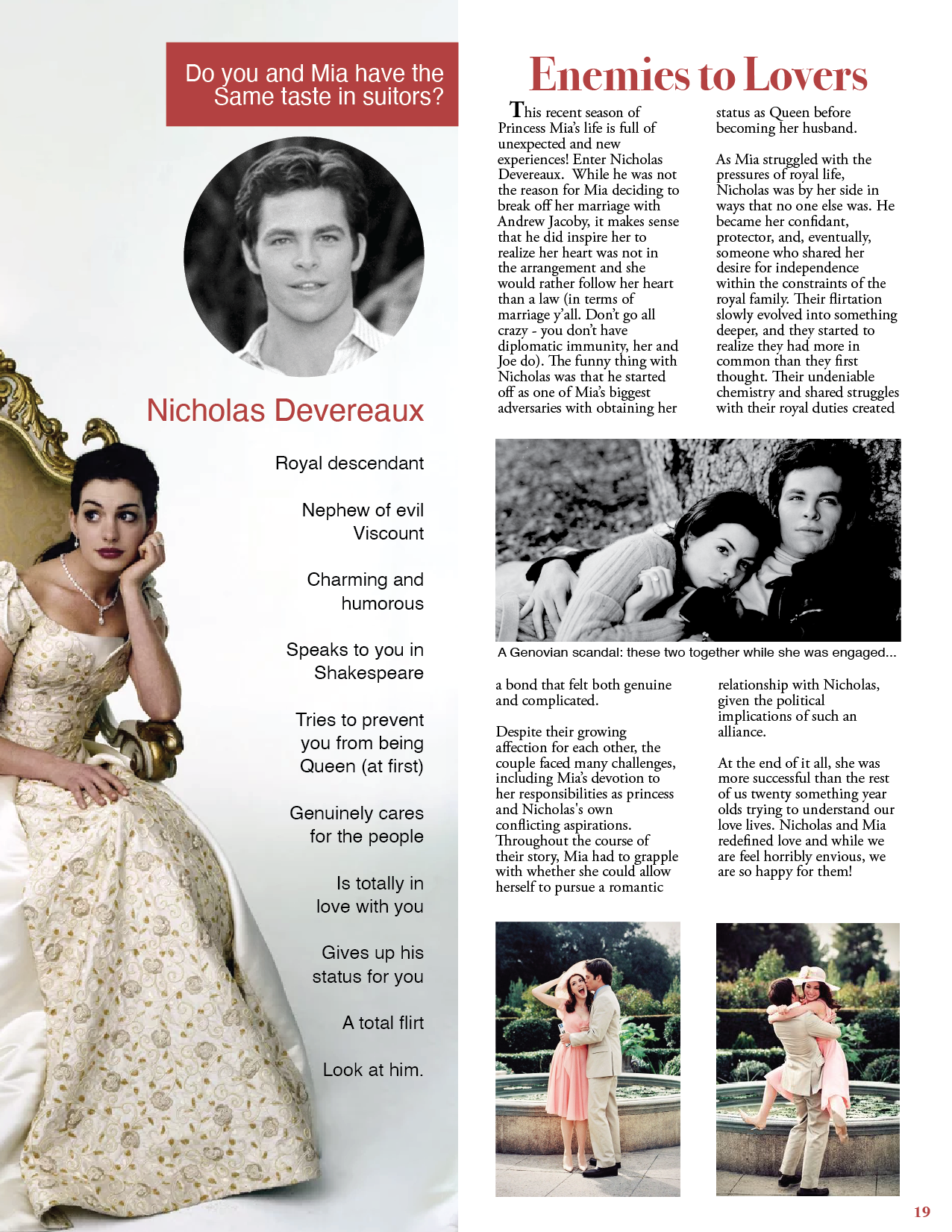 Do you and Mia have the Same taste in suitors?

Nicholas Devereaux

Royal descendant

Nephew of evil Viscount

Charming and humorous

Speaks to you in Shakespeare

Tries to prevent you from being Queen (at first)

Genuinely cares for the people

Is totally in love with you

Gives up his status for you

A total flirt

Look at him.

Enemies to Lovers

This recent season of Princess Mia's life is full of unexpected and new experiences! Enter Nicholas Devereaux. While he was not the reason for Mia deciding to break off her marriage with Andrew Jacoby, it makes sense that he did inspire her to realize her heart was not in the arrangement and she would rather follow her heart than a law (in terms of marriage y'all. Don't go all crazy - you don't have diplomatic immunity, her and Joe do). The funny thing with Nicholas was that he started off as one of Mia's biggest adversaries with obtaining her status as Queen before becoming her husband.

As Mia struggled with the pressures of royal life, Nicholas was by her side in ways that no one else was. He became her confidant, protector, and, eventually, someone who shared her desire for independence within the constraints of the royal family. Their flirtation slowly evolved into something deeper, and they started to realize they had more in common than they first thought. Their undeniable chemistry and shared struggles with their royal duties created

A Genovian scandal: these two together while she was engaged...

a bond that felt both genuine and complicated.

Despite their growing affection for each other, the couple faced many challenges, including Mia's devotion to her responsibilities as princess and Nicholas's own conflicting aspirations. Throughout the course of their story, Mia had to grapple with whether she could allow herself to pursue a romantic relationship with Nicholas, given the political implications of such an alliance.

At the end of it all, she was more successful than the rest of us twenty something year olds trying to understand our love lives. Nicholas and Mia redefined love and while we are feel horribly envious, we are so happy for them!

19